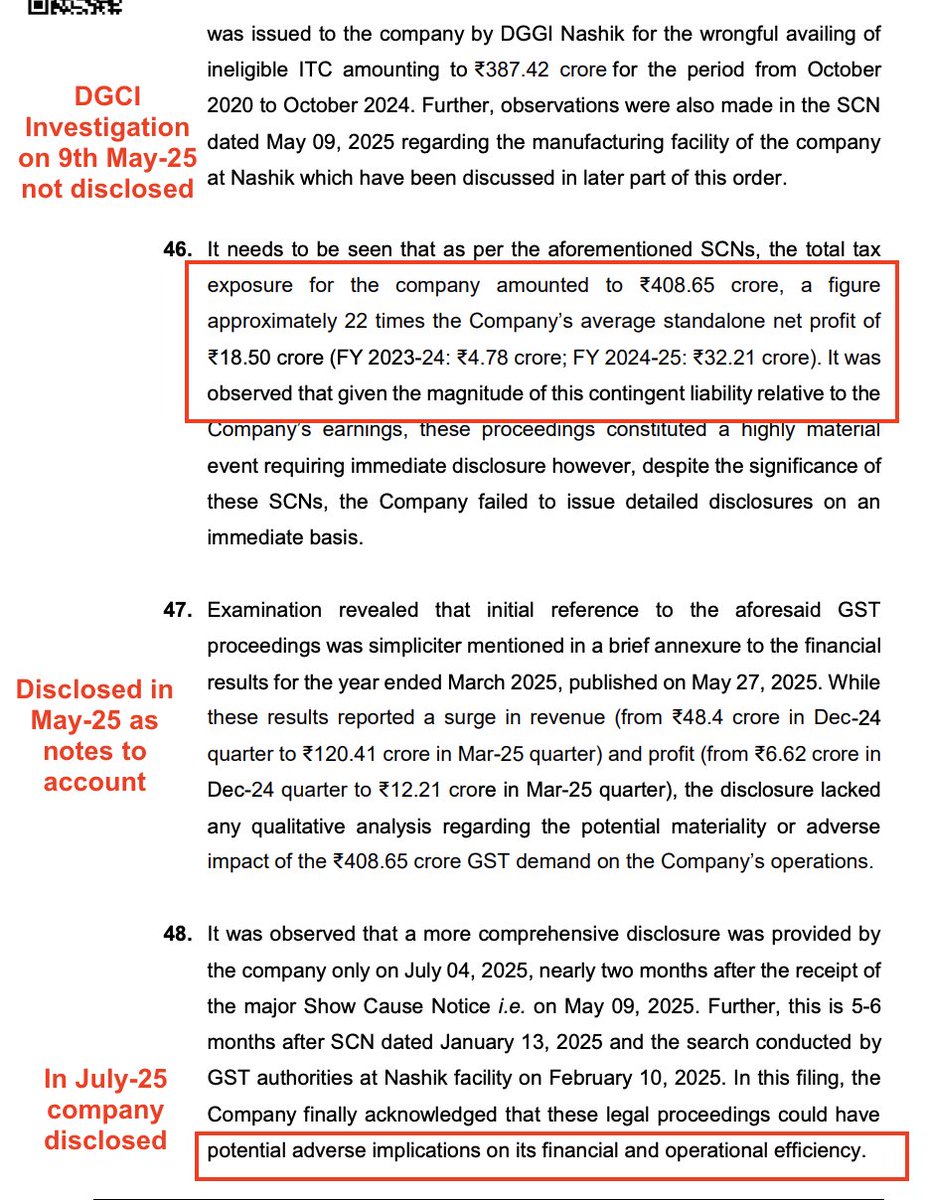 DGCI Investigation on 9th May-25 not disclosed

was issued to the company by DGGI Nashik for the wrongful availing of ineligible ITC amounting to ₹387.42 crore for the period from October 2020 to October 2024. Further, observations were also made in the SCN dated May 09, 2025 regarding the manufacturing facility of the company at Nashik which have been discussed in later part of this order.

46. It needs to be seen that as per the aforementioned SCNs, the total tax exposure for the company amounted to ₹408.65 crore, a figure approximately 22 times the Company's average standalone net profit of ₹18.50 crore (FY 2023-24: ₹4.78 crore; FY 2024-25: ₹32.21 crore). It was observed that given the magnitude of this contingent liability relative to the Company's earnings, these proceedings constituted a highly material event requiring immediate disclosure however, despite the significance of these SCNs, the Company failed to issue detailed disclosures on an immediate basis.

Disclosed in May-25 as notes to account

47. Examination revealed that initial reference to the aforesaid GST proceedings was simpliciter mentioned in a brief annexure to the financial results for the year ended March 2025, published on May 27, 2025. While these results reported a surge in revenue (from ₹48.4 crore in Dec-24 quarter to ₹120.41 crore in Mar-25 quarter) and profit (from ₹6.62 crore in Dec-24 quarter to ₹12.21 crore in Mar-25 quarter), the disclosure lacked any qualitative analysis regarding the potential materiality or adverse impact of the ₹408.65 crore GST demand on the Company's operations.

In July-25 company disclosed

48. It was observed that a more comprehensive disclosure was provided by the company only on July 04, 2025, nearly two months after the receipt of the major Show Cause Notice *i.e.* on May 09, 2025. Further, this is 5-6 months after SCN dated January 13, 2025 and the search conducted by GST authorities at Nashik facility on February 10, 2025. In this filing, the Company finally acknowledged that these legal proceedings could have potential adverse implications on its financial and operational efficiency.